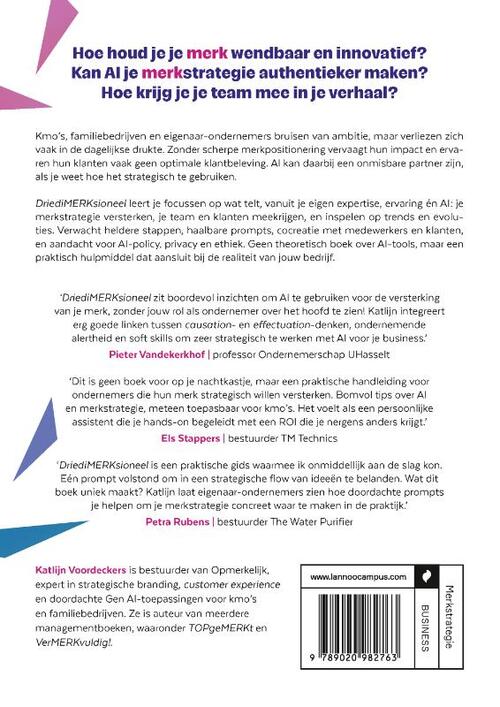 Hoe houd je je merk wendbaar en innovatief?
Kan AI je merkstrategie authentieker maken?
Hoe krijg je je team mee in je verhaal?

Kmo's, familiebedrijven en eigenaar-ondernemers bruisen van ambitie, maar verliezen zich vaak in de dagelijkse drukte. Zonder scherpe merkpositionering vervaagt hun impact en ervaren hun klanten vaak geen optimale klantbeleving. AI kan daarbij een onmisbare partner zijn, als je weet hoe het strategisch te gebruiken.

DriediMERKsioneel leert je focussen op wat telt, vanuit je eigen expertise, ervaring én AI: je merkstrategie versterken, je team en klanten meekrijgen, en inspelen op trends en evoluties. Verwacht heldere stappen, haalbare prompts, cocreatie met medewerkers en klanten, en aandacht voor AI-policy, privacy en ethiek. Geen theoretisch boek over AI-tools, maar een praktisch hulpmiddel dat aansluit bij de realiteit van jouw bedrijf.

'DriediMERKsioneel zit boordevol inzichten om AI te gebruiken voor de versterking van je merk, zonder jouw rol als ondernemer over het hoofd te zien! Katlijn integreert erg goede linken tussen causation- en effectuation-denken, ondernemende alertheid en soft skills om zeer strategisch te werken met AI voor je business.'
Pieter Vandekerkhof | professor Ondernemerschap UHasselt

'Dit is geen boek voor op je nachtkastje, maar een praktische handleiding voor ondernemers die hun merk strategisch willen versterken. Bomvol tips over AI en merkstrategie, meteen toepasbaar voor kmo's. Het voelt als een persoonlijke assistent die je hands-on begeleidt met een ROI die je nergens anders krijgt.'
Els Stappers | bestuurder TM Technics

'DriediMERKsioneel is een praktische gids waarmee ik onmiddellijk aan de slag kon. Eén prompt volstond om in een strategische flow van ideeën te belanden. Wat dit boek uniek maakt? Katlijn laat eigenaar-ondernemers zien hoe doordachte prompts je helpen om je merkstrategie concreet waar te maken in de praktijk.'
Petra Rubens | bestuurder The Water Purifier

Katlijn Voordeckers is bestuurder van Opmerkelijk, expert in strategische branding, customer experience en doordachte Gen AI-toepassingen voor kmo's en familiebedrijven. Ze is auteur van meerdere managementboeken, waaronder TOPgeMERKt en VerMERKvuldig!.

www.lannoocampus.com
BUSINESS
Merkstrategie
9 789020 982763